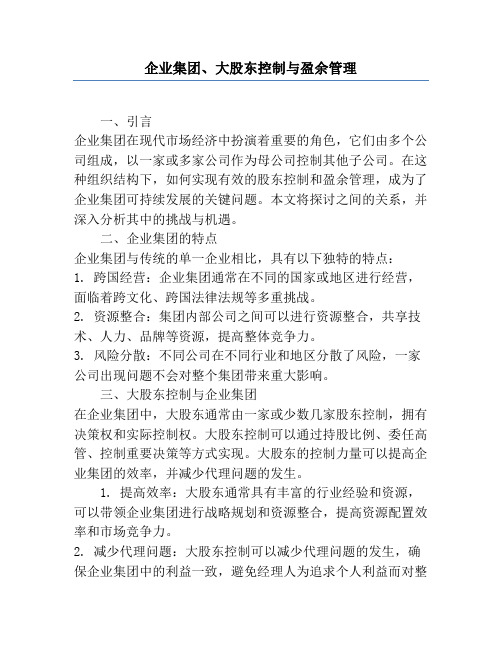 企业集团、大股东控制与盈余管理

一、引言

企业集团在现代市场经济中扮演着重要的角色，它们由多个公司组成，以一家或多家公司作为母公司控制其他子公司。在这种组织结构下，如何实现有效的股东控制和盈余管理，成为了企业集团可持续发展的关键问题。本文将探讨之间的关系，并深入分析其中的挑战与机遇。

二、企业集团的特点

企业集团与传统的单一企业相比，具有以下独特的特点：

1. 跨国经营：企业集团通常在不同的国家或地区进行经营，面临着跨文化、跨国法律法规等多重挑战。

2. 资源整合：集团内部公司之间可以进行资源整合，共享技术、人力、品牌等资源，提高整体竞争力。

3. 风险分散：不同公司在不同行业和地区分散了风险，一家公司出现问题不会对整个集团带来重大影响。

三、大股东控制与企业集团

在企业集团中，大股东通常由一家或少数几家股东控制，拥有决策权和实际控制权。大股东控制可以通过持股比例、委任高管、控制重要决策等方式实现。大股东的控制力量可以提高企业集团的效率，并减少代理问题的发生。

1. 提高效率：大股东通常具有丰富的行业经验和资源，可以带领企业集团进行战略规划和资源整合，提高资源配置效率和市场竞争力。

2. 减少代理问题：大股东控制可以减少代理问题的发生，确保企业集团中的利益一致，避免经理人为追求个人利益而对整